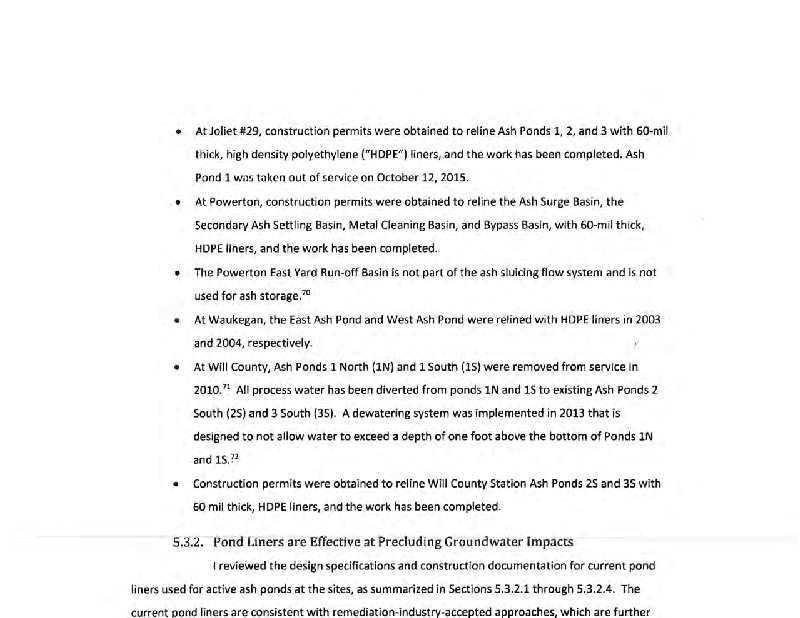 • At Joliet #29, construction permits were obtained to reline Ash Ponds 1, 2, and 3 with 60-mil thick, high density polyethylene ("HDPE") liners, and the work has been completed. Ash Pond 1 was taken out of service on October 12, 2015.

• At Powerton, construction permits were obtained to reline the Ash Surge Basin, the Secondary Ash Settling Basin, Metal Cleaning Basin, and Bypass Basin, with 60-mil thick, HDPE liners, and the work has been completed.

• The Powerton East Yard Run-off Basin is not part of the ash sluicing flow system and is not used for ash storage.$^{70}$

• At Waukegan, the East Ash Pond and West Ash Pond were relined with HDPE liners in 2003 and 2004, respectively.

• At Will County, Ash Ponds 1 North (1N) and 1 South (1S) were removed from service in 2010.$^{71}$ All process water has been diverted from ponds 1N and 1S to existing Ash Ponds 2 South (2S) and 3 South (3S). A dewatering system was implemented in 2013 that is designed to not allow water to exceed a depth of one foot above the bottom of Ponds 1N and 1S.$^{72}$

• Construction permits were obtained to reline Will County Station Ash Ponds 2S and 3S with 60 mil thick, HDPE liners, and the work has been completed.

5.3.2. Pond Liners are Effective at Precluding Groundwater Impacts

I reviewed the design specifications and construction documentation for current pond liners used for active ash ponds at the sites, as summarized in Sections 5.3.2.1 through 5.3.2.4. The current pond liners are consistent with remediation-industry-accepted approaches, which are further